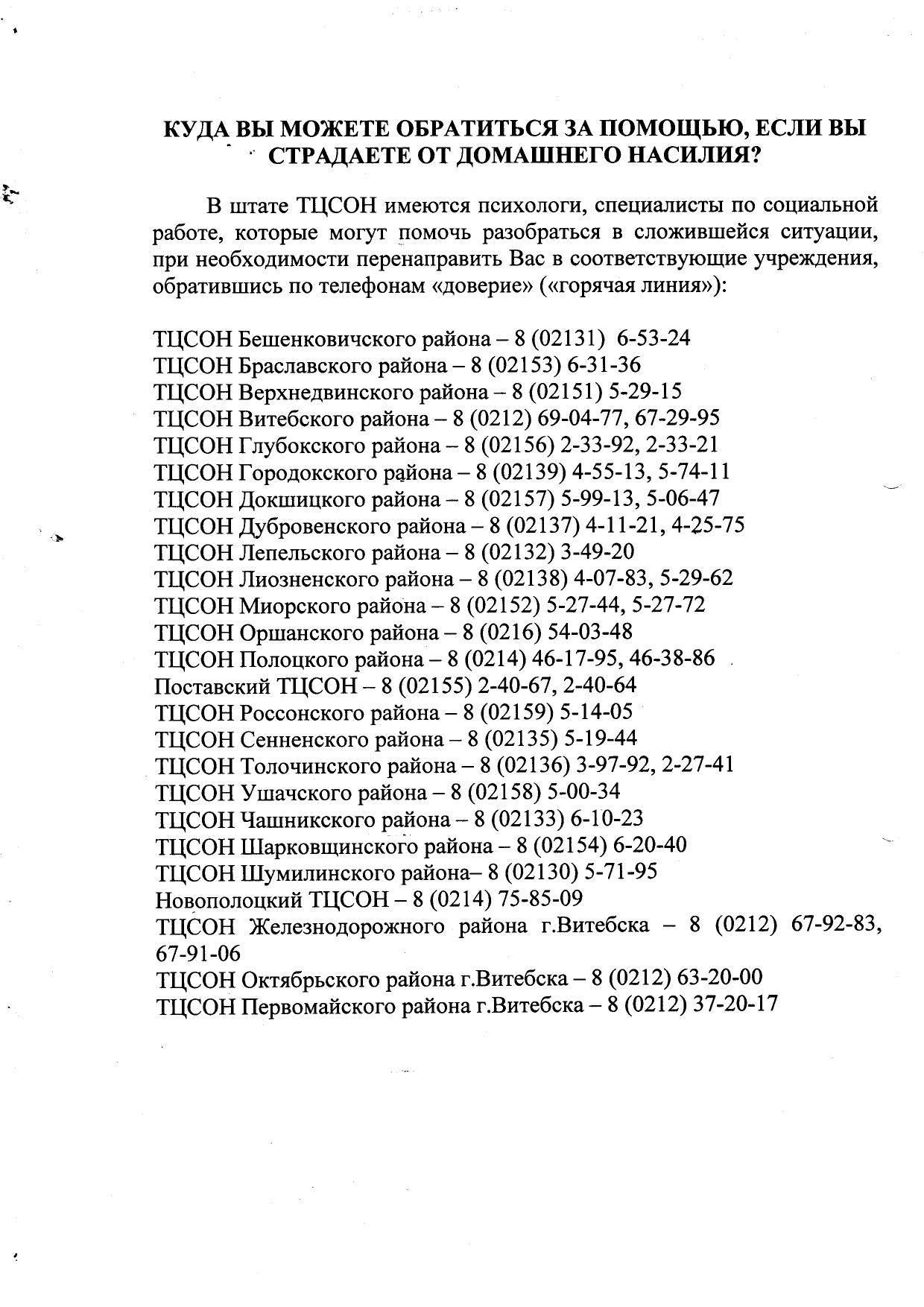 КУДА ВЫ МОЖЕТЕ ОБРАТИТЬСЯ ЗА ПОМОЩЬЮ, ЕСЛИ ВЫ СТРАДАЕТЕ ОТ ДОМАШНЕГО НАСИЛИЯ?

В штате ТЦСОН имеются психологи, специалисты по социальной работе, которые могут помочь разобраться в сложившейся ситуации, при необходимости перенаправить Вас в соответствующие учреждения, обратившись по телефонам «доверие» («горячая линия»):

ТЦСОН Бешенковичского района – 8 (02131) 6-53-24
ТЦСОН Браславского района – 8 (02153) 6-31-36
ТЦСОН Верхнедвинского района – 8 (02151) 5-29-15
ТЦСОН Витебского района – 8 (0212) 69-04-77, 67-29-95
ТЦСОН Глубокского района – 8 (02156) 2-33-92, 2-33-21
ТЦСОН Городокского района – 8 (02139) 4-55-13, 5-74-11
ТЦСОН Докшицкого района – 8 (02157) 5-99-13, 5-06-47
ТЦСОН Дубровенского района – 8 (02137) 4-11-21, 4-25-75
ТЦСОН Лепельского района – 8 (02132) 3-49-20
ТЦСОН Лиозненского района – 8 (02138) 4-07-83, 5-29-62
ТЦСОН Миорского района – 8 (02152) 5-27-44, 5-27-72
ТЦСОН Оршанского района – 8 (0216) 54-03-48
ТЦСОН Полоцкого района – 8 (0214) 46-17-95, 46-38-86
Поставский ТЦСОН – 8 (02155) 2-40-67, 2-40-64
ТЦСОН Россонского района – 8 (02159) 5-14-05
ТЦСОН Сенненского района – 8 (02135) 5-19-44
ТЦСОН Толочинского района – 8 (02136) 3-97-92, 2-27-41
ТЦСОН Ушачского района – 8 (02158) 5-00-34
ТЦСОН Чашникского района – 8 (02133) 6-10-23
ТЦСОН Шарковщинского района – 8 (02154) 6-20-40
ТЦСОН Шумилинского района– 8 (02130) 5-71-95
Новополоцкий ТЦСОН – 8 (0214) 75-85-09
ТЦСОН Железнодорожного района г.Витебска – 8 (0212) 67-92-83, 67-91-06
ТЦСОН Октябрьского района г.Витебска – 8 (0212) 63-20-00
ТЦСОН Первомайского района г.Витебска – 8 (0212) 37-20-17